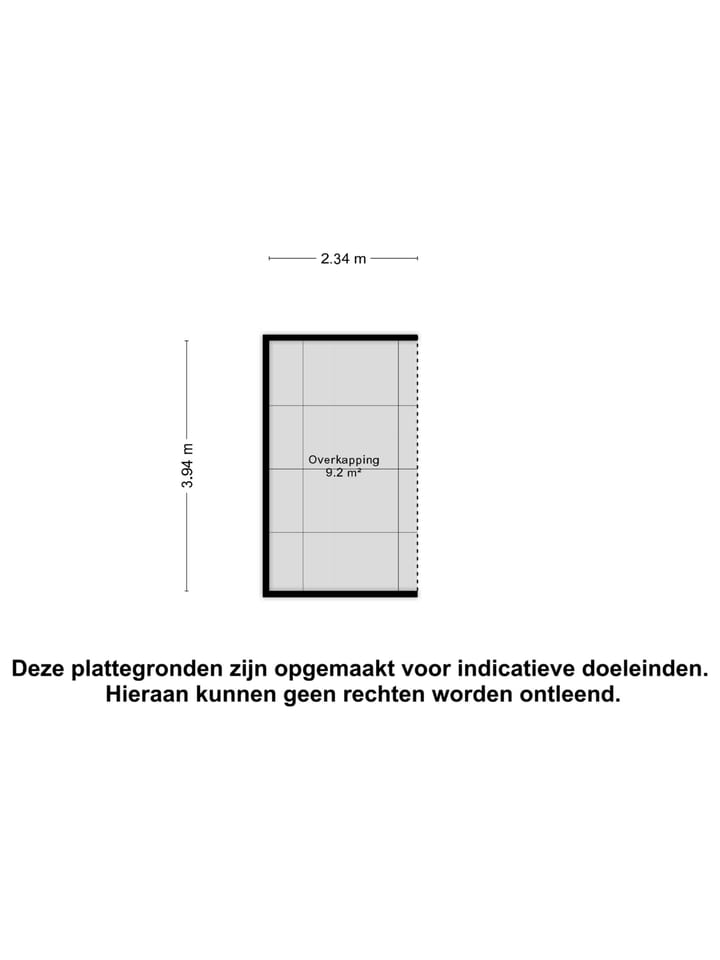 2.34 m

3.94 m

Overkapping
9.2 m²

Deze plattegronden zijn opgemaakt voor indicatieve doeleinden.
Hieraan kunnen geen rechten worden ontleend.